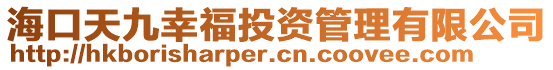 海口天九幸福投资管理有限公司
http://hkborisharper.cn.coovee.com